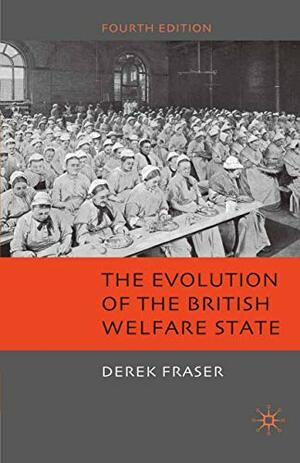 FOURTH EDITION

THE EVOLUTION OF THE BRITISH WELFARE STATE

DEREK FRASER